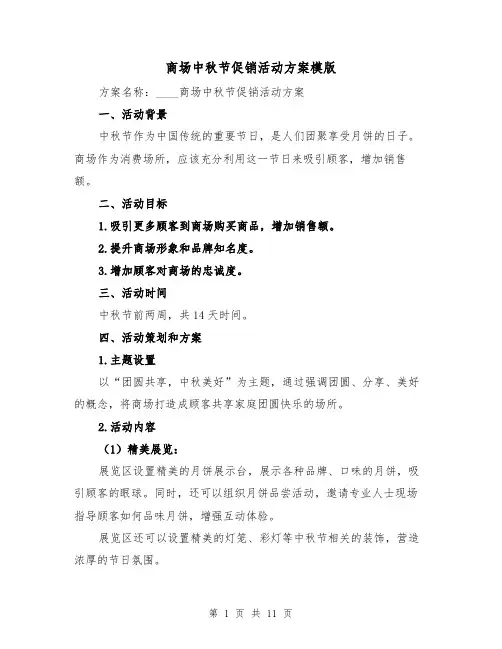 商场中秋节促销活动方案模版

方案名称：____商场中秋节促销活动方案

一、活动背景

中秋节作为中国传统的重要节日，是人们团聚享受月饼的日子。商场作为消费场所，应该充分利用这一节日来吸引顾客，增加销售额。

二、活动目标

1.吸引更多顾客到商场购买商品，增加销售额。

2.提升商场形象和品牌知名度。

3.增加顾客对商场的忠诚度。

三、活动时间

中秋节前两周，共14天时间。

四、活动策划和方案

1.主题设置

以“团圆共享，中秋美好”为主题，通过强调团圆、分享、美好的概念，将商场打造成顾客共享家庭团圆快乐的场所。

2.活动内容

（1）精美展览：

展览区设置精美的月饼展示台，展示各种品牌、口味的月饼，吸引顾客的眼球。同时，还可以组织月饼品尝活动，邀请专业人士现场指导顾客如何品味月饼，增强互动体验。

展览区还可以设置精美的灯笼、彩灯等中秋节相关的装饰，营造浓厚的节日氛围。

第 1 页 共 11 页